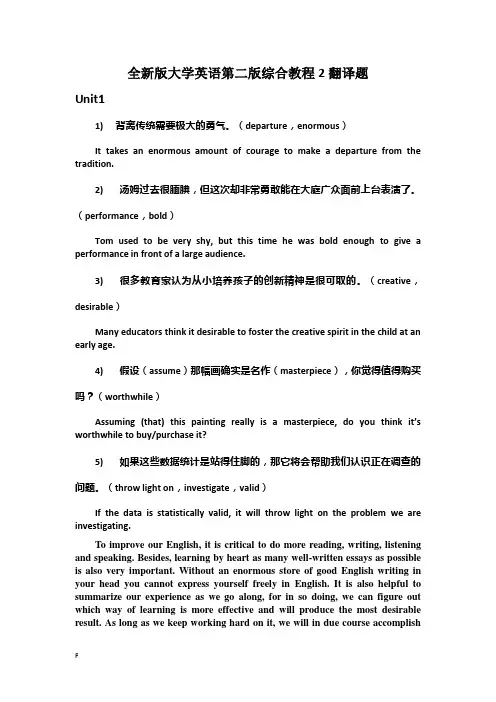 全新版大学英语第二版综合教程 2 翻译题

Unit1

1) 背离传统需要极大的勇气。（departure，enormous）

It takes an enormous amount of courage to make a departure from the tradition.

2) 汤姆过去很腼腆，但这次却非常勇敢能在大庭广众面前上台表演了。（performance，bold）

Tom used to be very shy, but this time he was bold enough to give a performance in front of a large audience.

3) 很多教育家认为从小培养孩子的创新精神是很可取的。（creative，desirable）

Many educators think it desirable to foster the creative spirit in the child at an early age.

4) 假设（assume）那幅画确实是名作（masterpiece），你觉得值得购买吗？（worthwhile）

Assuming (that) this painting really is a masterpiece, do you think it's worthwhile to buy/purchase it?

5) 如果这些数据统计是站得住脚的，那它将会帮助我们认识正在调查的问题。（throw light on，investigate，valid）

If the data is statistically valid, it will throw light on the problem we are investigating.

To improve our English, it is critical to do more reading, writing, listening and speaking. Besides, learning by heart as many well-written essays as possible is also very important. Without an enormous store of good English writing in your head you cannot express yourself freely in English. It is also helpful to summarize our experience as we go along, for in so doing, we can figure out which way of learning is more effective and will produce the most desirable result. As long as we keep working hard on it, we will in due course accomplish

F